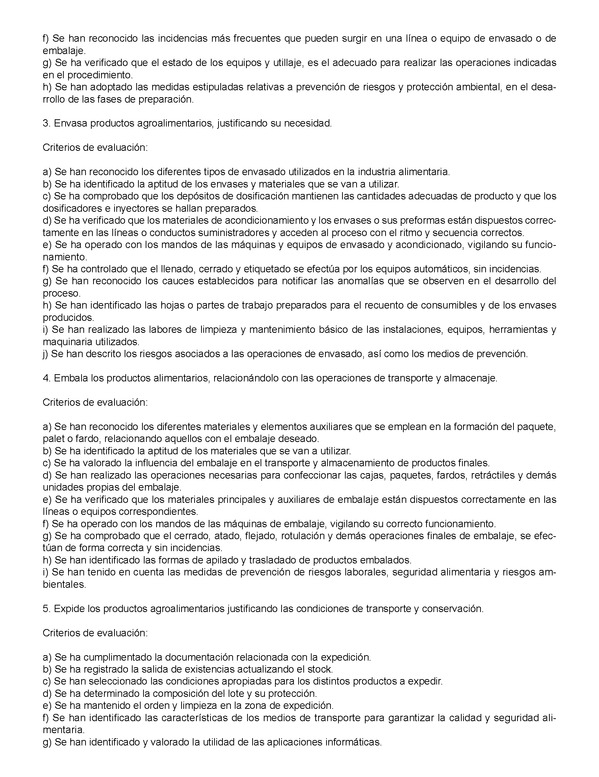 f) Se han reconocido las incidencias más frecuentes que pueden surgir en una línea o equipo de envasado o de embalaje.
g) Se ha verificado que el estado de los equipos y utillaje, es el adecuado para realizar las operaciones indicadas en el procedimiento.
h) Se han adoptado las medidas estipuladas relativas a prevención de riesgos y protección ambiental, en el desarrollo de las fases de preparación.

3. Envasa productos agroalimentarios, justificando su necesidad.

Criterios de evaluación:

a) Se han reconocido los diferentes tipos de envasado utilizados en la industria alimentaria.
b) Se ha identificado la aptitud de los envases y materiales que se van a utilizar.
c) Se ha comprobado que los depósitos de dosificación mantienen las cantidades adecuadas de producto y que los dosificadores e inyectores se hallan preparados.
d) Se ha verificado que los materiales de acondicionamiento y los envases o sus preformas están dispuestos correctamente en las líneas o conductos suministradores y acceden al proceso con el ritmo y secuencia correctos.
e) Se ha operado con los mandos de las máquinas y equipos de envasado y acondicionado, vigilando su funcionamiento.
f) Se ha controlado que el llenado, cerrado y etiquetado se efectúa por los equipos automáticos, sin incidencias.
g) Se han reconocido los cauces establecidos para notificar las anomalías que se observen en el desarrollo del proceso.
h) Se han identificado las hojas o partes de trabajo preparados para el recuento de consumibles y de los envases producidos.
i) Se han realizado las labores de limpieza y mantenimiento básico de las instalaciones, equipos, herramientas y maquinaria utilizados.
j) Se han descrito los riesgos asociados a las operaciones de envasado, así como los medios de prevención.

4. Embala los productos alimentarios, relacionándolo con las operaciones de transporte y almacenaje.

Criterios de evaluación:

a) Se han reconocido los diferentes materiales y elementos auxiliares que se emplean en la formación del paquete, palet o fardo, relacionando aquellos con el embalaje deseado.
b) Se ha identificado la aptitud de los materiales que se van a utilizar.
c) Se ha valorado la influencia del embalaje en el transporte y almacenamiento de productos finales.
d) Se han realizado las operaciones necesarias para confeccionar las cajas, paquetes, fardos, retráctiles y demás unidades propias del embalaje.
e) Se ha verificado que los materiales principales y auxiliares de embalaje están dispuestos correctamente en las líneas o equipos correspondientes.
f) Se ha operado con los mandos de las máquinas de embalaje, vigilando su correcto funcionamiento.
g) Se ha comprobado que el cerrado, atado, flejado, rotulación y demás operaciones finales de embalaje, se efectúan de forma correcta y sin incidencias.
h) Se han identificado las formas de apilado y trasladado de productos embalados.
i) Se han tenido en cuenta las medidas de prevención de riesgos laborales, seguridad alimentaria y riesgos ambientales.

5. Expide los productos agroalimentarios justificando las condiciones de transporte y conservación.

Criterios de evaluación:

a) Se ha cumplimentado la documentación relacionada con la expedición.
b) Se ha registrado la salida de existencias actualizando el stock.
c) Se han seleccionado las condiciones apropiadas para los distintos productos a expedir.
d) Se ha determinado la composición del lote y su protección.
e) Se ha mantenido el orden y limpieza en la zona de expedición.
f) Se han identificado las características de los medios de transporte para garantizar la calidad y seguridad alimentaria.
g) Se han identificado y valorado la utilidad de las aplicaciones informáticas.